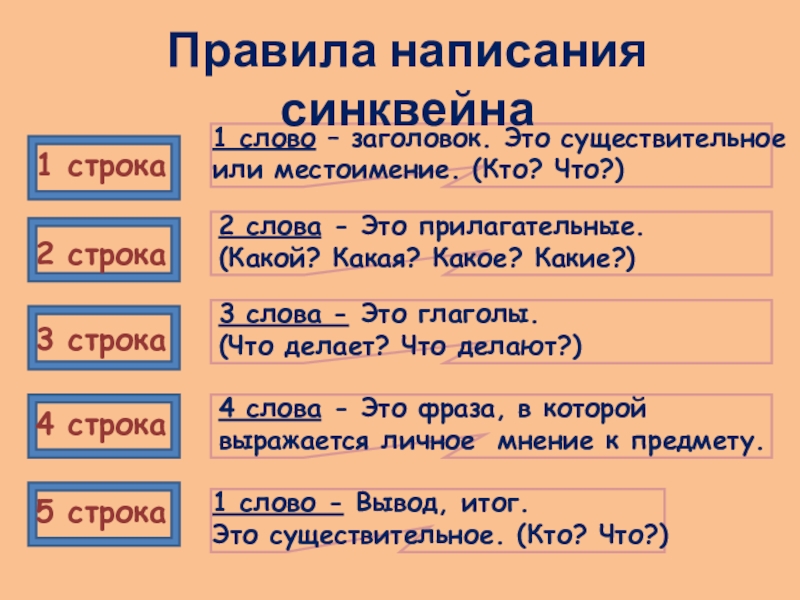 Правила написания синквейна

1 строка

1 слово – заголовок. Это существительное или местоимение. (Кто? Что?)

2 строка

2 слова - Это прилагательные. (Какой? Какая? Какое? Какие?)

3 строка

3 слова - Это глаголы. (Что делает? Что делают?)

4 строка

4 слова - Это фраза, в которой выражается личное мнение к предмету.

5 строка

1 слово - Вывод, итог. Это существительное. (Кто? Что?)